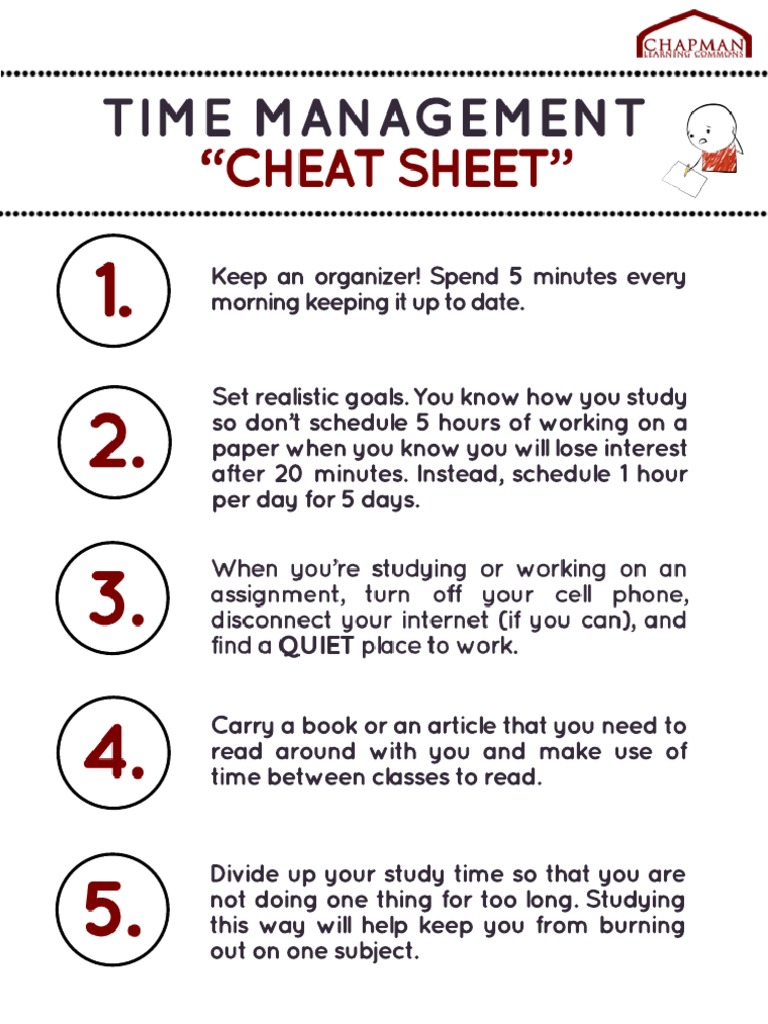 CHAPMAN
LEARNING COMMONS

TIME MANAGEMENT
"CHEAT SHEET"

1.
Keep an organizer! Spend 5 minutes every morning keeping it up to date.

2.
Set realistic goals. You know how you study so don't schedule 5 hours of working on a paper when you know you will lose interest after 20 minutes. Instead, schedule 1 hour per day for 5 days.

3.
When you're studying or working on an assignment, turn off your cell phone, disconnect your internet (if you can), and find a QUIET place to work.

4.
Carry a book or an article that you need to read around with you and make use of time between classes to read.

5.
Divide up your study time so that you are not doing one thing for too long. Studying this way will help keep you from burning out on one subject.